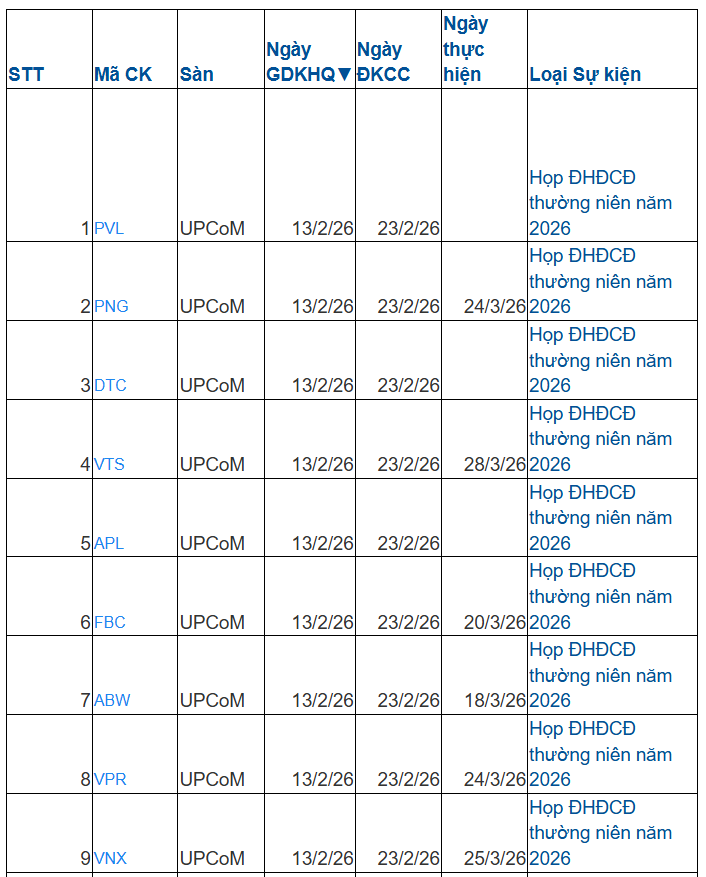 | STT | Mã CK | Sàn | Ngày GDKHQ▼ | Ngày ĐKCC | Ngày thực hiện | Loại Sự kiện |
|---|---|---|---|---|---|---|
| 1 | PVL | UPCoM | 13/2/26 | 23/2/26 | | Họp ĐHĐCĐ thường niên năm 2026 |
| 2 | PNG | UPCoM | 13/2/26 | 23/2/26 | 24/3/26 | Họp ĐHĐCĐ thường niên năm 2026 |
| 3 | DTC | UPCoM | 13/2/26 | 23/2/26 | | Họp ĐHĐCĐ thường niên năm 2026 |
| 4 | VTS | UPCoM | 13/2/26 | 23/2/26 | 28/3/26 | Họp ĐHĐCĐ thường niên năm 2026 |
| 5 | APL | UPCoM | 13/2/26 | 23/2/26 | | Họp ĐHĐCĐ thường niên năm 2026 |
| 6 | FBC | UPCoM | 13/2/26 | 23/2/26 | 20/3/26 | Họp ĐHĐCĐ thường niên năm 2026 |
| 7 | ABW | UPCoM | 13/2/26 | 23/2/26 | 18/3/26 | Họp ĐHĐCĐ thường niên năm 2026 |
| 8 | VPR | UPCoM | 13/2/26 | 23/2/26 | 24/3/26 | Họp ĐHĐCĐ thường niên năm 2026 |
| 9 | VNX | UPCoM | 13/2/26 | 23/2/26 | 25/3/26 | Họp ĐHĐCĐ thường niên năm 2026 |